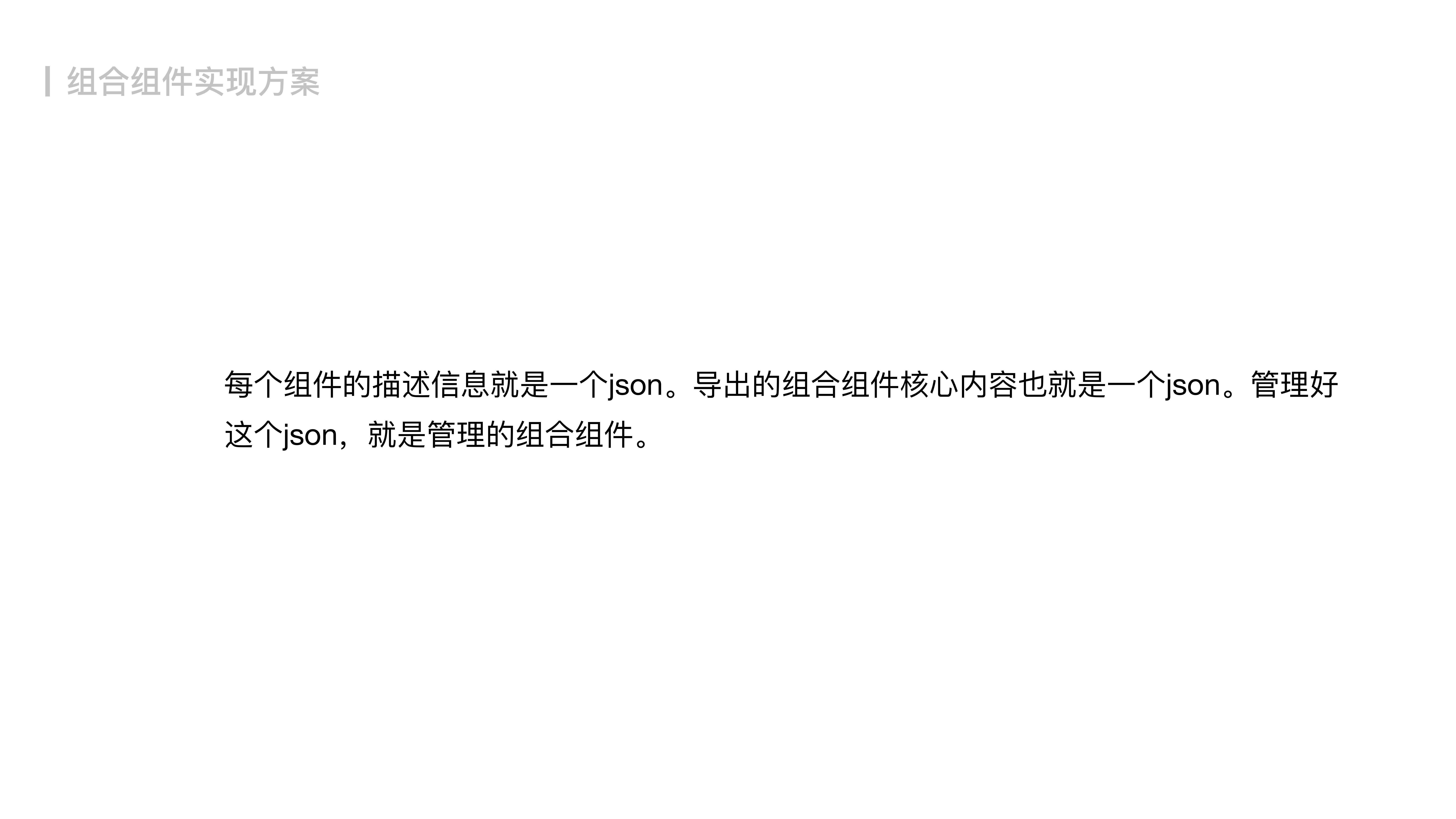 组合组件实现方案

每个组件的描述信息就是一个json。导出的组合组件核心内容也就是一个json。管理好这个json，就是管理的组合组件。